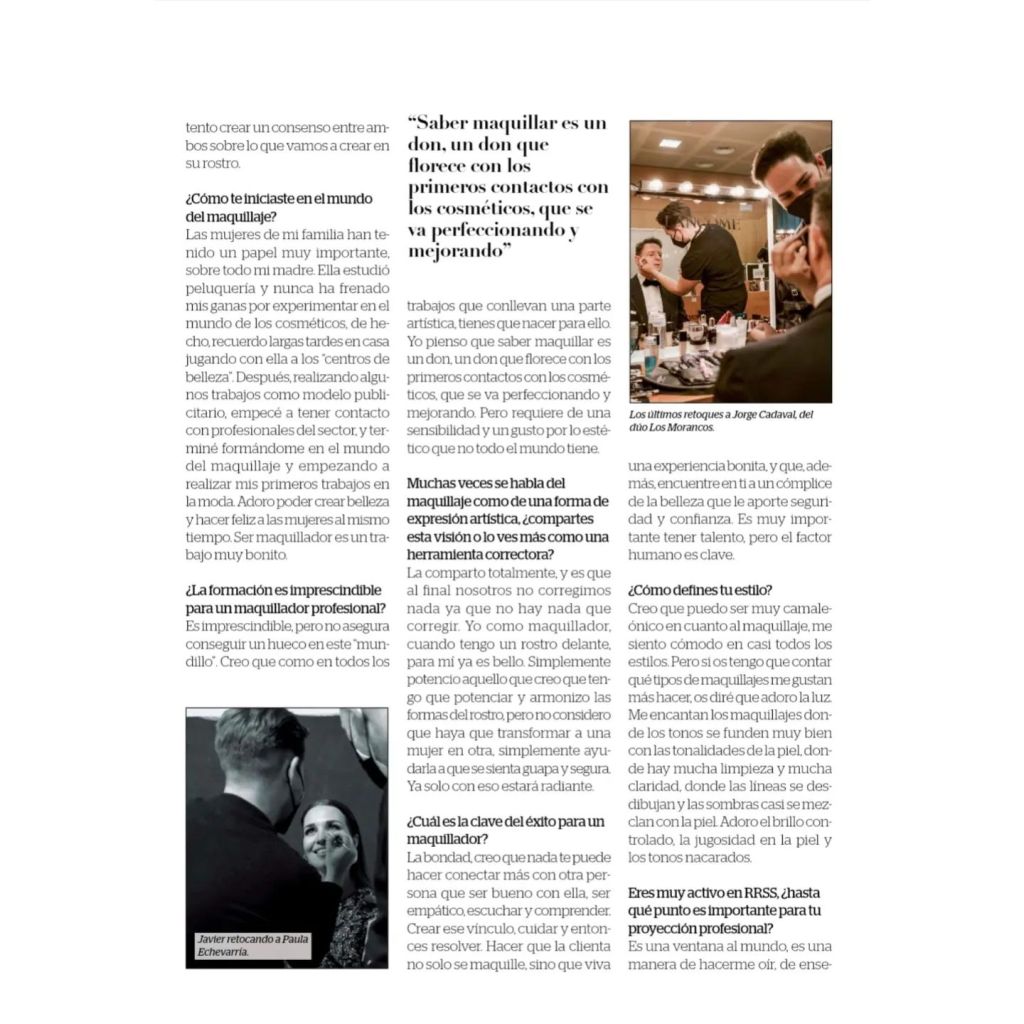 tento crear un consenso entre ambos sobre lo que vamos a crear en su rostro.

¿Cómo te iniciaste en el mundo del maquillaje?
Las mujeres de mi familia han tenido un papel muy importante, sobre todo mi madre. Ella estudió peluquería y nunca ha frenado mis ganas por experimentar en el mundo de los cosméticos, de hecho, recuerdo largas tardes en casa jugando con ella a los "centros de belleza". Después, realizando algunos trabajos como modelo publicitario, empecé a tener contacto con profesionales del sector, y terminé formándome en el mundo del maquillaje y empezando a realizar mis primeros trabajos en la moda. Adoro poder crear belleza y hacer feliz a las mujeres al mismo tiempo. Ser maquillador es un trabajo muy bonito.

¿La formación es imprescindible para un maquillador profesional?
Es imprescindible, pero no asegura conseguir un hueco en este "mundillo". Creo que como en todos los

Javier retocando a Paula Echevarría.

"Saber maquillar es un don, un don que florece con los primeros contactos con los cosméticos, que se va perfeccionando y mejorando"

trabajos que conllevan una parte artística, tienes que nacer para ello. Yo pienso que saber maquillar es un don, un don que florece con los primeros contactos con los cosméticos, que se va perfeccionando y mejorando. Pero requiere de una sensibilidad y un gusto por lo estético que no todo el mundo tiene.

Muchas veces se habla del maquillaje como de una forma de expresión artística, ¿compartes esta visión o lo ves más como una herramienta correctora?
La comparto totalmente, y es que al final nosotros no corregimos nada ya que no hay nada que corregir. Yo como maquillador, cuando tengo un rostro delante, para mí ya es bello. Simplemente potencio aquello que creo que tengo que potenciar y armonizo las formas del rostro, pero no considero que haya que transformar a una mujer en otra, simplemente ayudarla a que se sienta guapa y segura. Ya solo con eso estará radiante.

¿Cuál es la clave del éxito para un maquillador?
La bondad, creo que nada te puede hacer conectar más con otra persona que ser bueno con ella, ser empático, escuchar y comprender. Crear ese vínculo, cuidar y entonces resolver. Hacer que la clienta no solo se maquille, sino que viva

Los últimos retoques a Jorge Cadaval, del dúo Los Morancos.

una experiencia bonita, y que, además, encuentre en ti a un cómplice de la belleza que le aporte seguridad y confianza. Es muy importante tener talento, pero el factor humano es clave.

¿Cómo defines tu estilo?
Creo que puedo ser muy camaleónico en cuanto al maquillaje, me siento cómodo en casi todos los estilos. Pero si os tengo que contar qué tipos de maquillajes me gustan más hacer, os diré que adoro la luz. Me encantan los maquillajes donde los tonos se funden muy bien con las tonalidades de la piel, donde hay mucha limpieza y mucha claridad, donde las líneas se desdibujan y las sombras casi se mezclan con la piel. Adoro el brillo controlado, la jugosidad en la piel y los tonos nacarados.

Eres muy activo en RRSS, ¿hasta qué punto es importante para tu proyección profesional?
Es una ventana al mundo, es una manera de hacerme oír, de ense-